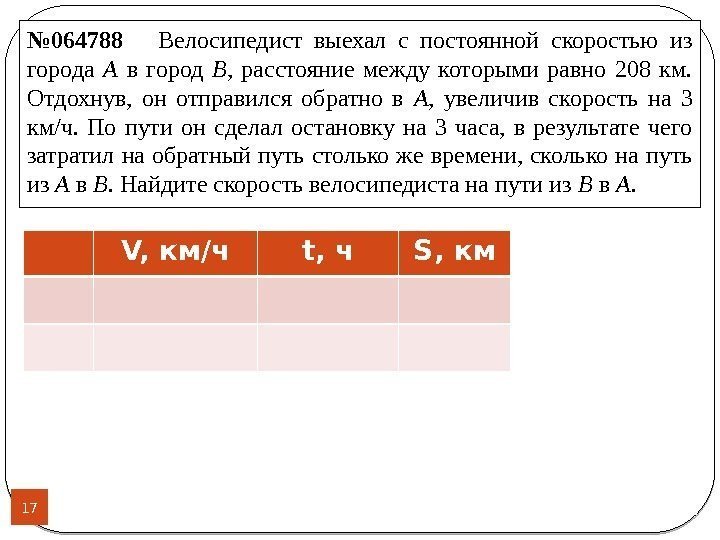 №064788 Велосипедист выехал с постоянной скоростью из города $A$ в город $B$, расстояние между которыми равно 208 км. Отдохнув, он отправился обратно в $A$, увеличив скорость на 3 км/ч. По пути он сделал остановку на 3 часа, в результате чего затратил на обратный путь столько же времени, сколько на путь из $A$ в $B$. Найдите скорость велосипедиста на пути из $B$ в $A$.

| | V, км/ч | t, ч | S, км |
|---|---|---|---|
| | | | |
| | | | |

17